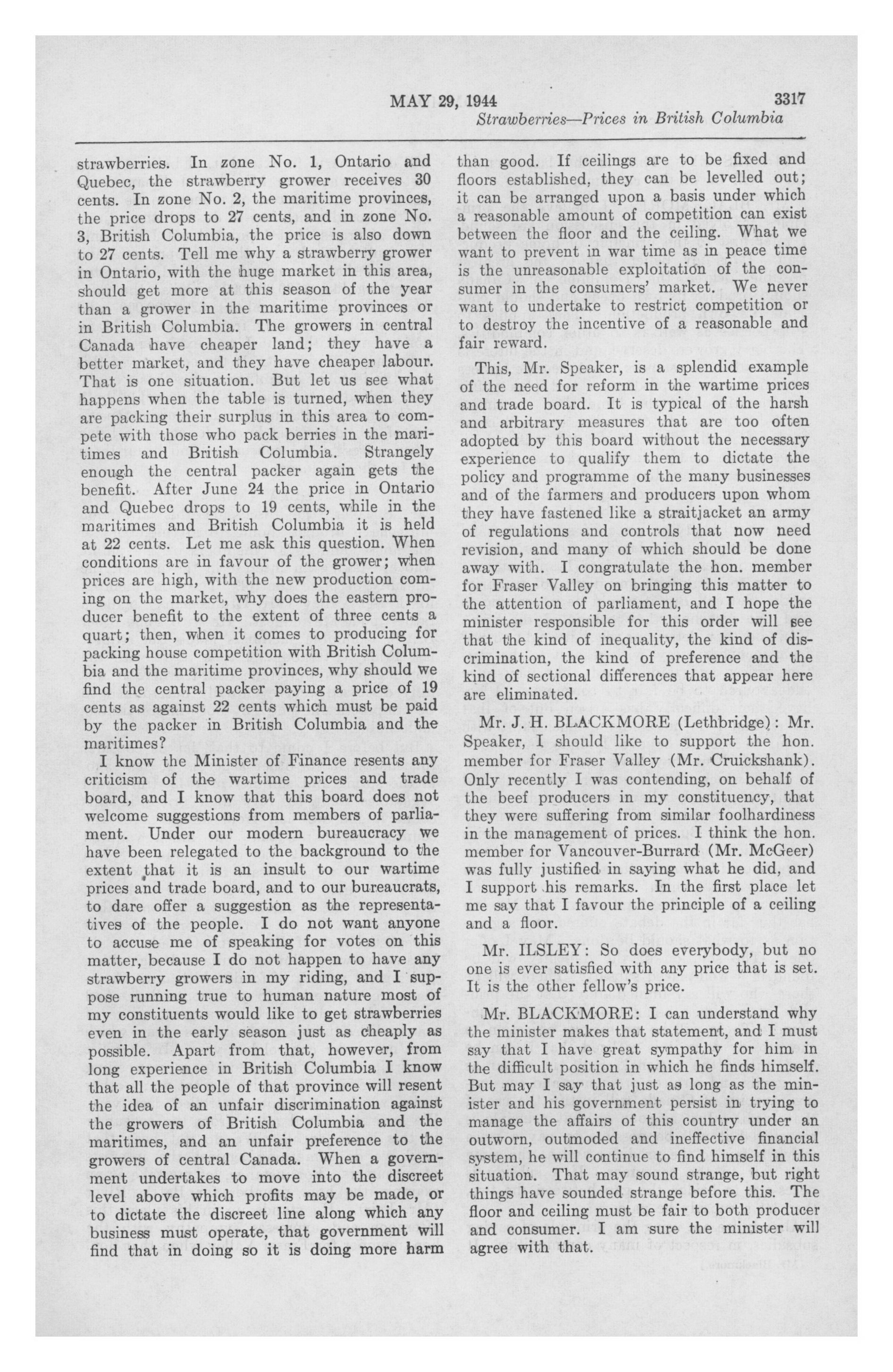 MAY 29, 1944 3317

Strawberries—Prices in British Columbia

strawberries. In zone No. 1, Ontario and Quebec, the strawberry grower receives 30 cents. In zone No. 2, the maritime provinces, the price drops to 27 cents, and in zone No. 3, British Columbia, the price is also down to 27 cents. Tell me why a strawberry grower in Ontario, with the huge market in this area, should get more at this season of the year than a grower in the maritime provinces or in British Columbia. The growers in central Canada have cheaper land; they have a better market, and they have cheaper labour. That is one situation. But let us see what happens when the table is turned, when they are packing their surplus in this area to compete with those who pack berries in the maritimes and British Columbia. Strangely enough the central packer again gets the benefit. After June 24 the price in Ontario and Quebec drops to 19 cents, while in the maritimes and British Columbia it is held at 22 cents. Let me ask this question. When conditions are in favour of the grower; when prices are high, with the new production coming on the market, why does the eastern producer benefit to the extent of three cents a quart; then, when it comes to producing for packing house competition with British Columbia and the maritime provinces, why should we find the central packer paying a price of 19 cents as against 22 cents which must be paid by the packer in British Columbia and the maritimes?

I know the Minister of Finance resents any criticism of the wartime prices and trade board, and I know that this board does not welcome suggestions from members of parliament. Under our modern bureaucracy we have been relegated to the background to the extent that it is an insult to our wartime prices and trade board, and to our bureaucrats, to dare offer a suggestion as the representatives of the people. I do not want anyone to accuse me of speaking for votes on this matter, because I do not happen to have any strawberry growers in my riding, and I suppose running true to human nature most of my constituents would like to get strawberries even in the early season just as cheaply as possible. Apart from that, however, from long experience in British Columbia I know that all the people of that province will resent the idea of an unfair discrimination against the growers of British Columbia and the maritimes, and an unfair preference to the growers of central Canada. When a government undertakes to move into the discreet level above which profits may be made, or to dictate the discreet line along which any business must operate, that government will find that in doing so it is doing more harm than good. If ceilings are to be fixed and floors established, they can be levelled out; it can be arranged upon a basis under which a reasonable amount of competition can exist between the floor and the ceiling. What we want to prevent in war time as in peace time is the unreasonable exploitation of the consumer in the consumers' market. We never want to undertake to restrict competition or to destroy the incentive of a reasonable and fair reward.

This, Mr. Speaker, is a splendid example of the need for reform in the wartime prices and trade board. It is typical of the harsh and arbitrary measures that are too often adopted by this board without the necessary experience to qualify them to dictate the policy and programme of the many businesses and of the farmers and producers upon whom they have fastened like a straitjacket an army of regulations and controls that now need revision, and many of which should be done away with. I congratulate the hon. member for Fraser Valley on bringing this matter to the attention of parliament, and I hope the minister responsible for this order will see that the kind of inequality, the kind of discrimination, the kind of preference and the kind of sectional differences that appear here are eliminated.

Mr. J. H. BLACKMORE (Lethbridge): Mr. Speaker, I should like to support the hon. member for Fraser Valley (Mr. Cruickshank). Only recently I was contending, on behalf of the beef producers in my constituency, that they were suffering from similar foolhardiness in the management of prices. I think the hon. member for Vancouver-Burrard (Mr. McGeer) was fully justified in saying what he did, and I support his remarks. In the first place let me say that I favour the principle of a ceiling and a floor.

Mr. ILSLEY: So does everybody, but no one is ever satisfied with any price that is set. It is the other fellow's price.

Mr. BLACKMORE: I can understand why the minister makes that statement, and I must say that I have great sympathy for him in the difficult position in which he finds himself. But may I say that just as long as the minister and his government persist in trying to manage the affairs of this country under an outworn, outmoded and ineffective financial system, he will continue to find himself in this situation. That may sound strange, but right things have sounded strange before this. The floor and ceiling must be fair to both producer and consumer. I am sure the minister will agree with that.